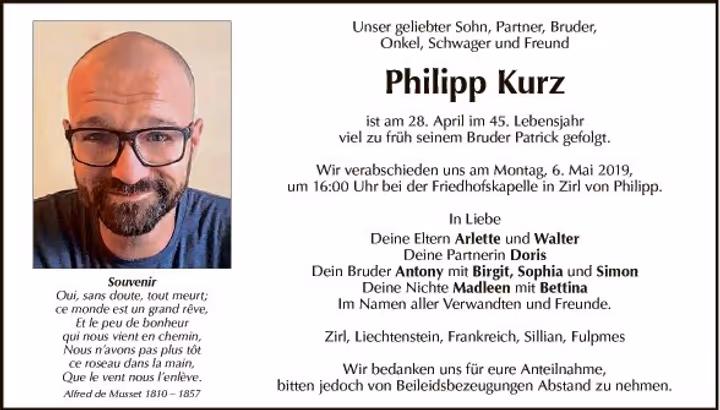 Souvenir
Oui, sans doute, tout meurt;
ce monde est un grand rêve,
Et le peu de bonheur
qui nous vient en chemin,
Nous n'avons pas plus tôt
ce roseau dans la main,
Que le vent nous l'enlève.
Alfred de Musset 1810 – 1857

Unser geliebter Sohn, Partner, Bruder, Onkel, Schwager und Freund

Philipp Kurz

ist am 28. April im 45. Lebensjahr viel zu früh seinem Bruder Patrick gefolgt.

Wir verabschieden uns am Montag, 6. Mai 2019, um 16:00 Uhr bei der Friedhofskapelle in Zirl von Philipp.

In Liebe
Deine Eltern Arlette und Walter
Deine Partnerin Doris
Dein Bruder Antony mit Birgit, Sophia und Simon
Deine Nichte Madleen mit Bettina
Im Namen aller Verwandten und Freunde.

Zirl, Liechtenstein, Frankreich, Sillian, Fulpmes

Wir bedanken uns für eure Anteilnahme, bitten jedoch von Beileidsbezeugungen Abstand zu nehmen.